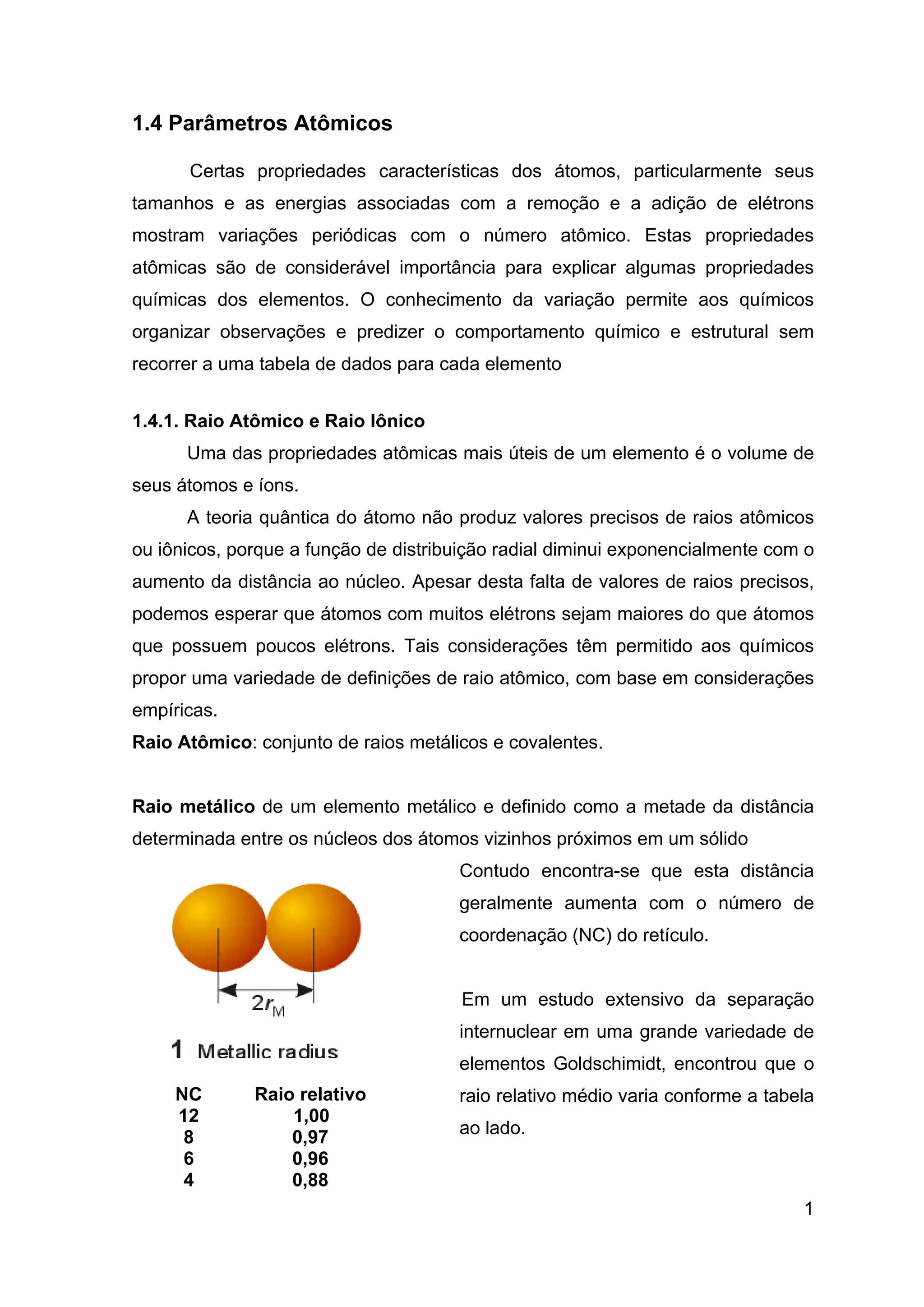 1.4 Parâmetros Atômicos

Certas propriedades características dos átomos, particularmente seus tamanhos e as energias associadas com a remoção e a adição de elétrons mostram variações periódicas com o número atômico. Estas propriedades atômicas são de considerável importância para explicar algumas propriedades químicas dos elementos. O conhecimento da variação permite aos químicos organizar observações e predizer o comportamento químico e estrutural sem recorrer a uma tabela de dados para cada elemento

1.4.1. Raio Atômico e Raio Iônico

Uma das propriedades atômicas mais úteis de um elemento é o volume de seus átomos e íons.

A teoria quântica do átomo não produz valores precisos de raios atômicos ou iônicos, porque a função de distribuição radial diminui exponencialmente com o aumento da distância ao núcleo. Apesar desta falta de valores de raios precisos, podemos esperar que átomos com muitos elétrons sejam maiores do que átomos que possuem poucos elétrons. Tais considerações têm permitido aos químicos propor uma variedade de definições de raio atômico, com base em considerações empíricas.

Raio Atômico: conjunto de raios metálicos e covalentes.

Raio metálico de um elemento metálico e definido como a metade da distância determinada entre os núcleos dos átomos vizinhos próximos em um sólido

$2r_M$

1 Metallic radius

| NC | Raio relativo |
|---|---|
| 12 | 1,00 |
| 8 | 0,97 |
| 6 | 0,96 |
| 4 | 0,88 |

Contudo encontra-se que esta distância geralmente aumenta com o número de coordenação (NC) do retículo.

Em um estudo extensivo da separação internuclear em uma grande variedade de elementos Goldschimidt, encontrou que o raio relativo médio varia conforme a tabela ao lado.

1